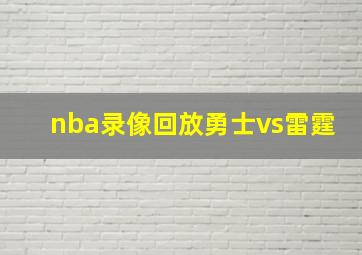 nba录像回放勇士vs雷霆